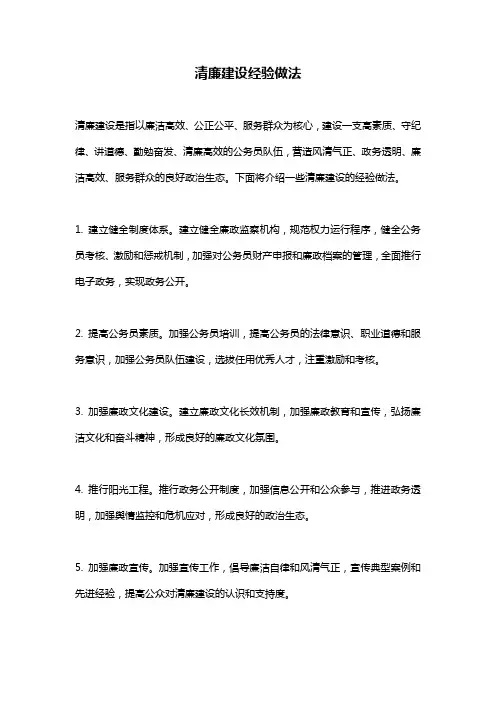 清廉建设经验做法

清廉建设是指以廉洁高效、公正公平、服务群众为核心，建设一支高素质、守纪律、讲道德、勤勉奋发、清廉高效的公务员队伍，营造风清气正、政务透明、廉洁高效、服务群众的良好政治生态。下面将介绍一些清廉建设的经验做法。

1. 建立健全制度体系。建立健全廉政监察机构，规范权力运行程序，健全公务员考核、激励和惩戒机制，加强对公务员财产申报和廉政档案的管理，全面推行电子政务，实现政务公开。

2. 提高公务员素质。加强公务员培训，提高公务员的法律意识、职业道德和服务意识，加强公务员队伍建设，选拔任用优秀人才，注重激励和考核。

3. 加强廉政文化建设。建立廉政文化长效机制，加强廉政教育和宣传，弘扬廉洁文化和奋斗精神，形成良好的廉政文化氛围。

4. 推行阳光工程。推行政务公开制度，加强信息公开和公众参与，推进政务透明，加强舆情监控和危机应对，形成良好的政治生态。

5. 加强廉政宣传。加强宣传工作，倡导廉洁自律和风清气正，宣传典型案例和先进经验，提高公众对清廉建设的认识和支持度。